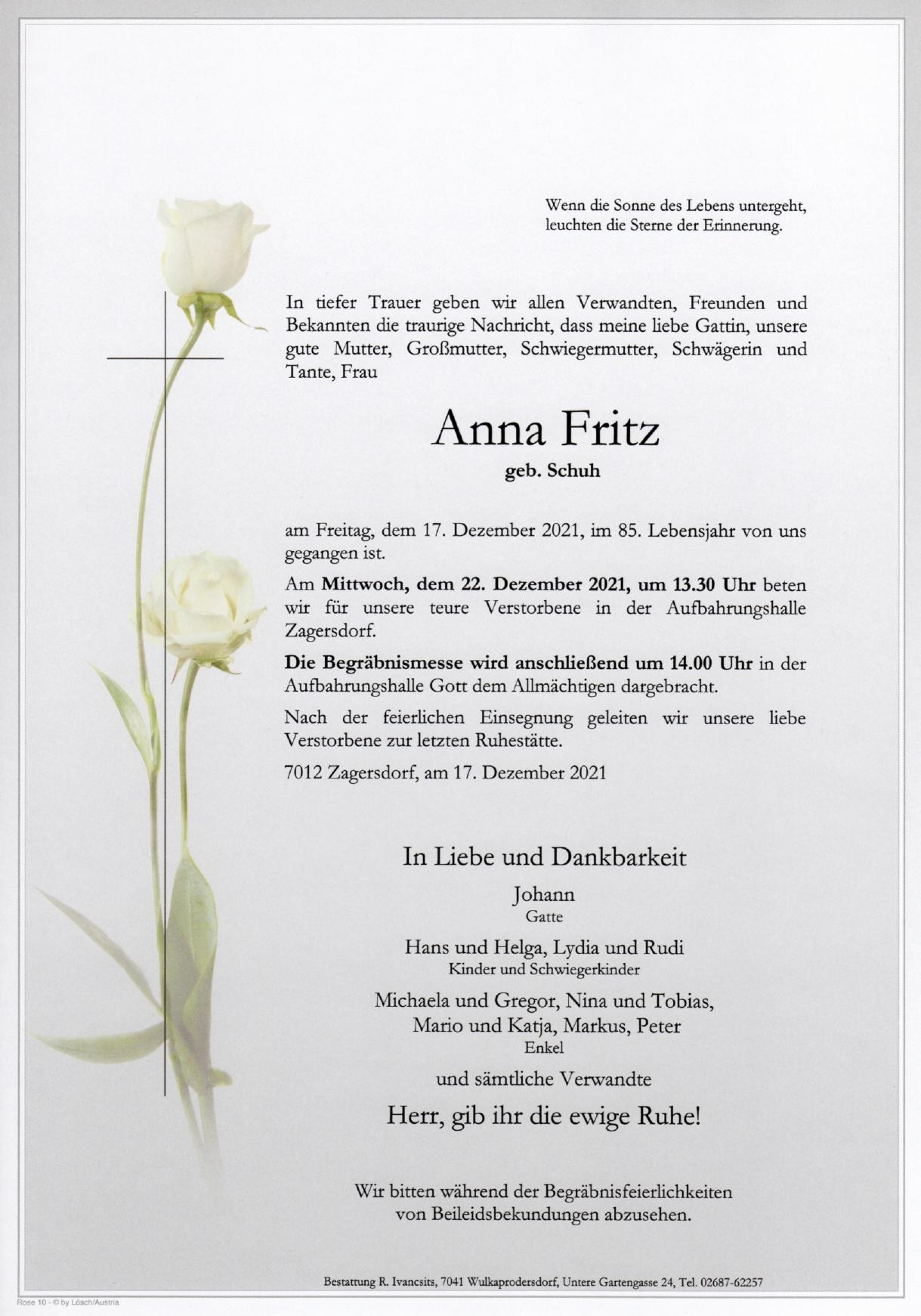 Wenn die Sonne des Lebens untergeht,
leuchten die Sterne der Erinnerung.

In tiefer Trauer geben wir allen Verwandten, Freunden und Bekannten die traurige Nachricht, dass meine liebe Gattin, unsere gute Mutter, Großmutter, Schwiegermutter, Schwägerin und Tante, Frau

Anna Fritz
geb. Schuh

am Freitag, dem 17. Dezember 2021, im 85. Lebensjahr von uns gegangen ist.

Am Mittwoch, dem 22. Dezember 2021, um 13.30 Uhr beten wir für unsere teure Verstorbene in der Aufbahrungshalle Zagersdorf.

Die Begräbnismesse wird anschließend um 14.00 Uhr in der Aufbahrungshalle Gott dem Allmächtigen dargebracht.

Nach der feierlichen Einsegnung geleiten wir unsere liebe Verstorbene zur letzten Ruhestätte.

7012 Zagersdorf, am 17. Dezember 2021

In Liebe und Dankbarkeit

Johann
Gatte

Hans und Helga, Lydia und Rudi
Kinder und Schwiegerkinder

Michaela und Gregor, Nina und Tobias,
Mario und Katja, Markus, Peter
Enkel

und sämtliche Verwandte

Herr, gib ihr die ewige Ruhe!

Wir bitten während der Begräbnisfeierlichkeiten
von Beileidsbekundungen abzusehen.

Bestattung R. Ivancsits, 7041 Wulkaprodersdorf, Untere Gartengasse 24, Tel. 02687-62257

Rose 10 - © by Lösch/Austria